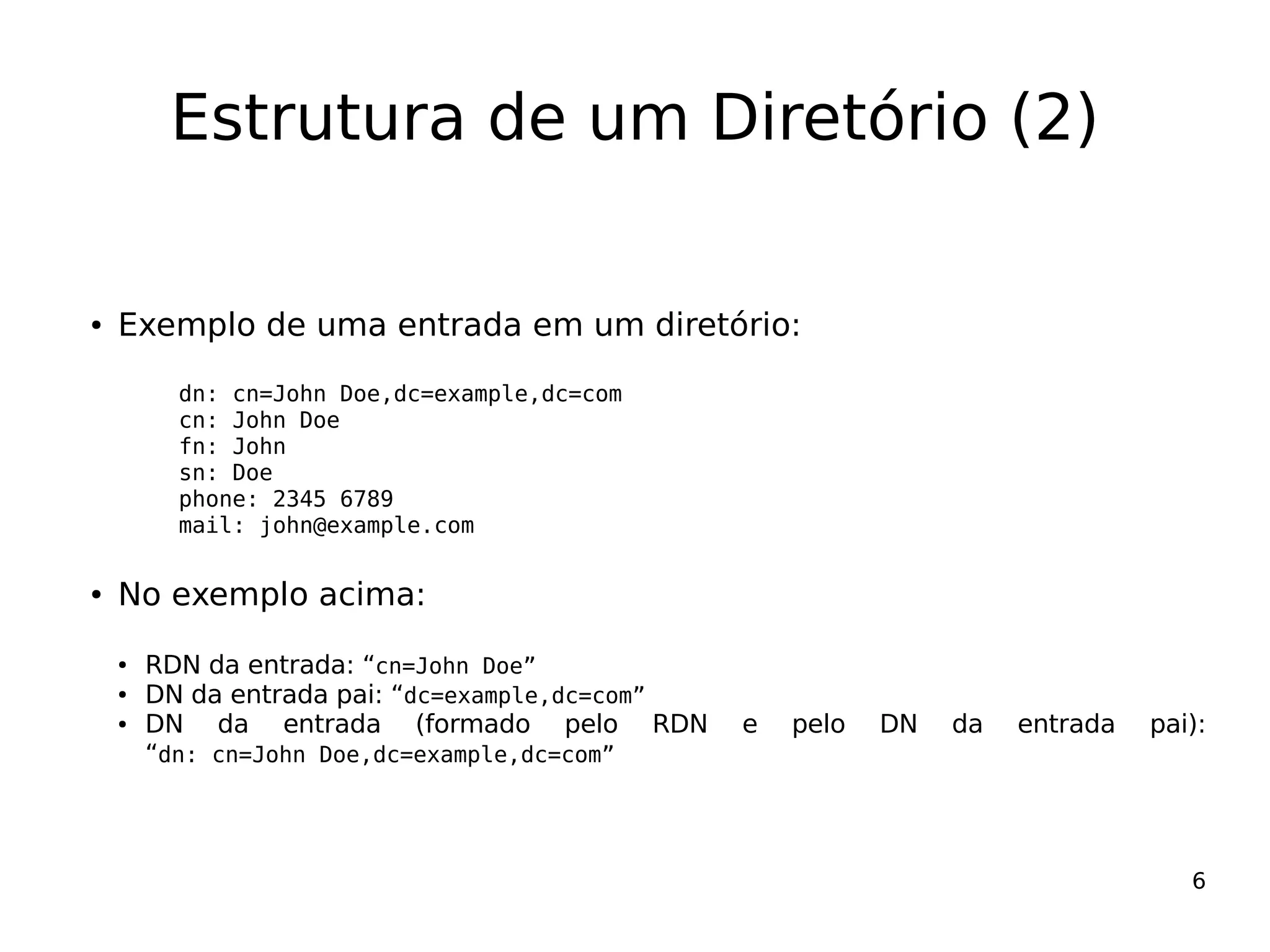 Estrutura de um Diretório (2)

• Exemplo de uma entrada em um diretório:

dn: cn=John Doe,dc=example,dc=com
cn: John Doe
fn: John
sn: Doe
phone: 2345 6789
mail: john@example.com

• No exemplo acima:

• RDN da entrada: “cn=John Doe”
• DN da entrada pai: “dc=example,dc=com”
• DN da entrada (formado pelo RDN e pelo DN da entrada pai): “dn: cn=John Doe,dc=example,dc=com”

6